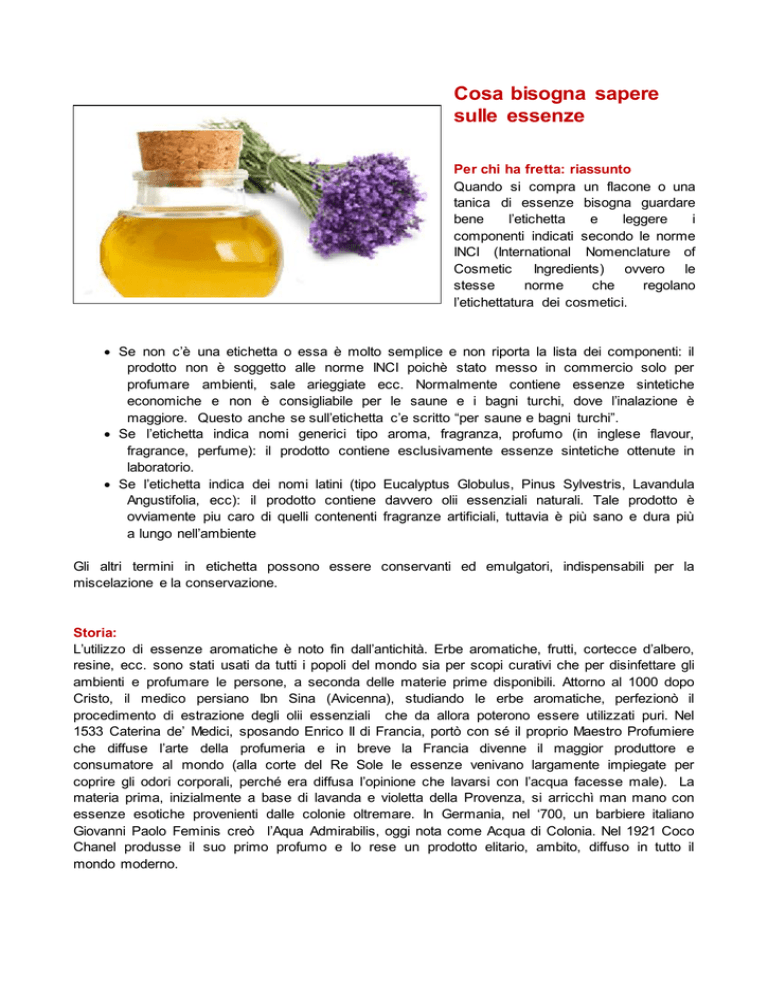 Cosa bisogna sapere sulle essenze

Per chi ha fretta: riassunto
Quando si compra un flacone o una tanica di essenze bisogna guardare bene l'etichetta e leggere i componenti indicati secondo le norme INCI (International Nomenclature of Cosmetic Ingredients) ovvero le stesse norme che regolano l'etichettatura dei cosmetici.

• Se non c'è una etichetta o essa è molto semplice e non riporta la lista dei componenti: il prodotto non è soggetto alle norme INCI poichè stato messo in commercio solo per profumare ambienti, sale arieggiate ecc. Normalmente contiene essenze sintetiche economiche e non è consigliabile per le saune e i bagni turchi, dove l'inalazione è maggiore. Questo anche se sull'etichetta c'e scritto "per saune e bagni turchi".
• Se l'etichetta indica nomi generici tipo aroma, fragranza, profumo (in inglese flavour, fragrance, perfume): il prodotto contiene esclusivamente essenze sintetiche ottenute in laboratorio.
• Se l'etichetta indica dei nomi latini (tipo Eucalyptus Globulus, Pinus Sylvestris, Lavandula Angustifolia, ecc): il prodotto contiene davvero olii essenziali naturali. Tale prodotto è ovviamente piu caro di quelli contenenti fragranze artificiali, tuttavia è più sano e dura più a lungo nell'ambiente

Gli altri termini in etichetta possono essere conservanti ed emulgatori, indispensabili per la miscelazione e la conservazione.

Storia:
L'utilizzo di essenze aromatiche è noto fin dall'antichità. Erbe aromatiche, frutti, cortecce d'albero, resine, ecc. sono stati usati da tutti i popoli del mondo sia per scopi curativi che per disinfettare gli ambienti e profumare le persone, a seconda delle materie prime disponibili. Attorno al 1000 dopo Cristo, il medico persiano Ibn Sina (Avicenna), studiando le erbe aromatiche, perfezionò il procedimento di estrazione degli olii essenziali che da allora poterono essere utilizzati puri. Nel 1533 Caterina de' Medici, sposando Enrico II di Francia, portò con sé il proprio Maestro Profumiere che diffuse l'arte della profumeria e in breve la Francia divenne il maggior produttore e consumatore al mondo (alla corte del Re Sole le essenze venivano largamente impiegate per coprire gli odori corporali, perché era diffusa l'opinione che lavarsi con l'acqua facesse male). La materia prima, inizialmente a base di lavanda e violetta della Provenza, si arricchì man mano con essenze esotiche provenienti dalle colonie oltremare. In Germania, nel '700, un barbiere italiano Giovanni Paolo Feminis creò l'Aqua Admirabilis, oggi nota come Acqua di Colonia. Nel 1921 Coco Chanel produsse il suo primo profumo e lo rese un prodotto elitario, ambito, diffuso in tutto il mondo moderno.